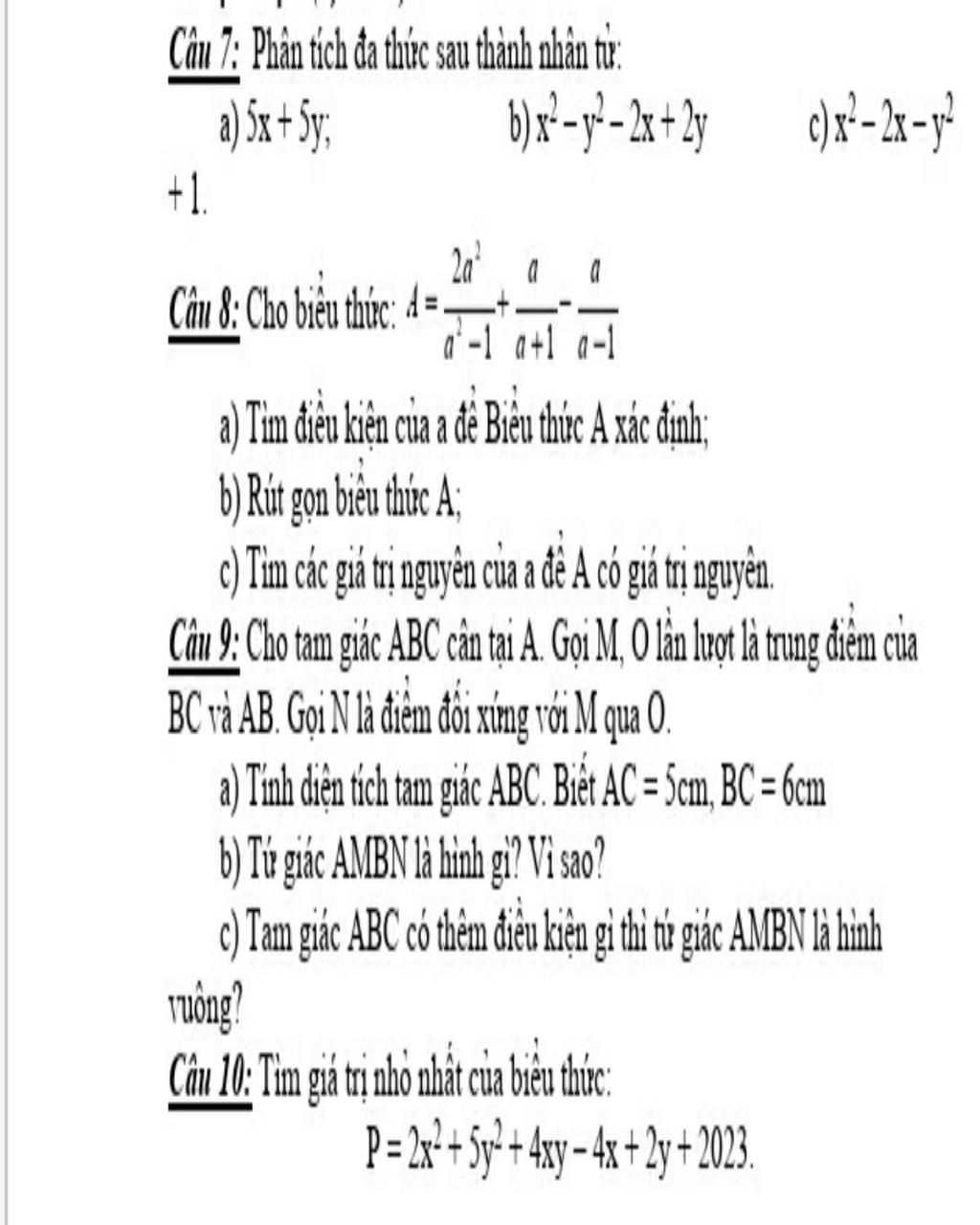 Câu 7: Phân tích đa thức sau thành nhân tử:

a) $5x + 5y$;  b) $x^2 - y^2 - 2x + 2y$  c) $x^2 - 2x - y^2 + 1$.

Câu 8: Cho biểu thức: $A = \frac{2a^2}{a^2-1} + \frac{a}{a+1} - \frac{a}{a-1}$

a) Tìm điều kiện của a để Biểu thức A xác định;

b) Rút gọn biểu thức A;

c) Tìm các giá trị nguyên của a để A có giá trị nguyên.

Câu 9: Cho tam giác ABC cân tại A. Gọi M, O lần lượt là trung điểm của BC và AB. Gọi N là điểm đối xứng với M qua O.

a) Tính diện tích tam giác ABC. Biết AC = 5cm, BC = 6cm

b) Tứ giác AMBN là hình gì? Vì sao?

c) Tam giác ABC có thêm điều kiện gì thì tứ giác AMBN là hình vuông?

Câu 10: Tìm giá trị nhỏ nhất của biểu thức:

$P = 2x^2 + 5y^2 + 4xy - 4x + 2y + 2023$.